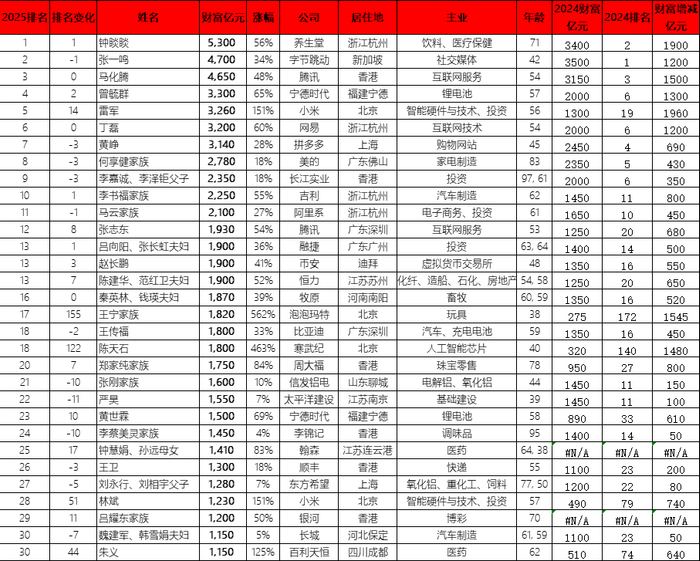 | 2025排名 | 排名变化 | 姓名 | 财富亿元 | 涨幅 | 公司 | 居住地 | 主业 | 年龄 | 2024财富亿元 | 2024排名 | 财富增减亿元 |
|---|---|---|---|---|---|---|---|---|---|---|---|
| 1 | 1 | 钟睒睒 | 5,300 | 56% | 养生堂 | 浙江杭州 | 饮料、医疗保健 | 71 | 3400 | 2 | 1900 |
| 2 | -1 | 张一鸣 | 4,700 | 34% | 字节跳动 | 新加坡 | 社交媒体 | 42 | 3500 | 1 | 1200 |
| 3 | 0 | 马化腾 | 4,650 | 48% | 腾讯 | 香港 | 互联网服务 | 54 | 3150 | 3 | 1500 |
| 4 | 2 | 曾毓群 | 3,300 | 65% | 宁德时代 | 福建宁德 | 锂电池 | 57 | 2000 | 6 | 1300 |
| 5 | 14 | 雷军 | 3,260 | 151% | 小米 | 北京 | 智能硬件与技术、投资 | 56 | 1300 | 19 | 1960 |
| 6 | 0 | 丁磊 | 3,200 | 60% | 网易 | 浙江杭州 | 互联网技术 | 54 | 2000 | 6 | 1200 |
| 7 | -3 | 黄峥 | 3,140 | 28% | 拼多多 | 上海 | 购物网站 | 45 | 2450 | 4 | 690 |
| 8 | -3 | 何享健家族 | 2,780 | 18% | 美的 | 广东佛山 | 家电制造 | 83 | 2350 | 5 | 430 |
| 9 | -3 | 李嘉诚、李泽钜父子 | 2,350 | 18% | 长江实业 | 香港 | 投资 | 97, 61 | 2000 | 6 | 350 |
| 10 | 1 | 李书福家族 | 2,250 | 55% | 吉利 | 浙江杭州 | 汽车制造 | 62 | 1450 | 11 | 800 |
| 11 | -1 | 马云家族 | 2,100 | 27% | 阿里系 | 浙江杭州 | 电子商务、投资 | 61 | 1650 | 10 | 450 |
| 12 | 8 | 张志东 | 1,930 | 54% | 腾讯 | 广东深圳 | 互联网服务 | 53 | 1250 | 20 | 680 |
| 13 | 1 | 吕向阳、张长虹夫妇 | 1,900 | 36% | 融捷 | 广东广州 | 投资 | 63, 64 | 1400 | 14 | 500 |
| 13 | 3 | 赵长鹏 | 1,900 | 41% | 币安 | 迪拜 | 虚拟货币交易所 | 48 | 1350 | 16 | 550 |
| 13 | 7 | 陈建华、范红卫夫妇 | 1,900 | 52% | 恒力 | 江苏苏州 | 化纤、造船、石化、房地产 | 54, 58 | 1250 | 20 | 650 |
| 16 | 0 | 秦英林、钱瑛夫妇 | 1,870 | 39% | 牧原 | 河南南阳 | 畜牧 | 60, 59 | 1350 | 16 | 520 |
| 17 | 155 | 王宁家族 | 1,820 | 562% | 泡泡玛特 | 北京 | 玩具 | 38 | 275 | 172 | 1545 |
| 18 | -2 | 王传福 | 1,800 | 33% | 比亚迪 | 广东深圳 | 汽车、充电电池 | 59 | 1350 | 16 | 450 |
| 18 | 122 | 陈天石 | 1,800 | 463% | 寒武纪 | 北京 | 人工智能芯片 | 40 | 320 | 140 | 1480 |
| 20 | 7 | 郑家纯家族 | 1,750 | 84% | 周大福 | 香港 | 珠宝零售 | 78 | 950 | 27 | 800 |
| 21 | -10 | 张刚家族 | 1,600 | 10% | 信发铝电 | 山东聊城 | 电解铝、氧化铝 | 44 | 1450 | 11 | 150 |
| 22 | -11 | 严昊 | 1,550 | 7% | 太平洋建设 | 江苏南京 | 基础建设 | 39 | 1450 | 11 | 100 |
| 23 | 10 | 黄世霖 | 1,500 | 69% | 宁德时代 | 福建宁德 | 锂电池 | 58 | 890 | 33 | 610 |
| 24 | -10 | 李蔡美灵家族 | 1,450 | 4% | 李锦记 | 香港 | 调味品 | 95 | 1400 | 14 | 50 |
| 25 | 17 | 钟慧娟、孙远母女 | 1,410 | 83% | 翰森 | 江苏连云港 | 医药 | 64, 38 | #N/A | #N/A | #N/A |
| 26 | -3 | 王卫 | 1,300 | 18% | 顺丰 | 香港 | 快递 | 55 | 1100 | 23 | 200 |
| 27 | -5 | 刘永行、刘相宇父子 | 1,280 | 7% | 东方希望 | 上海 | 氧化铝、重化工、饲料 | 77, 50 | 1200 | 22 | 80 |
| 28 | 51 | 林斌 | 1,230 | 151% | 小米 | 北京 | 智能硬件与技术、投资 | 57 | 490 | 79 | 740 |
| 29 | 11 | 吕耀东家族 | 1,200 | 50% | 银河 | 香港 | 博彩 | 70 | #N/A | #N/A | #N/A |
| 30 | -7 | 魏建军、韩雪娟夫妇 | 1,150 | 5% | 长城 | 河北保定 | 汽车制造 | 61, 59 | 1100 | 23 | 50 |
| 30 | 44 | 朱义 | 1,150 | 125% | 百利天恒 | 四川成都 | 医药 | 62 | 510 | 74 | 640 |